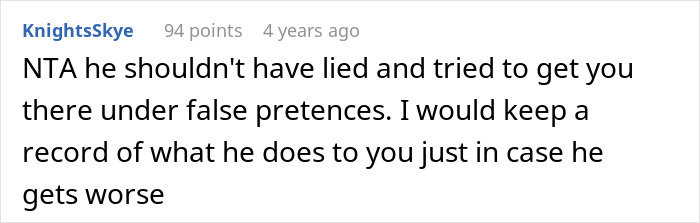 KnightsSkye 94 points 4 years ago

NTA he shouldn't have lied and tried to get you there under false pretences. I would keep a record of what he does to you just in case he gets worse